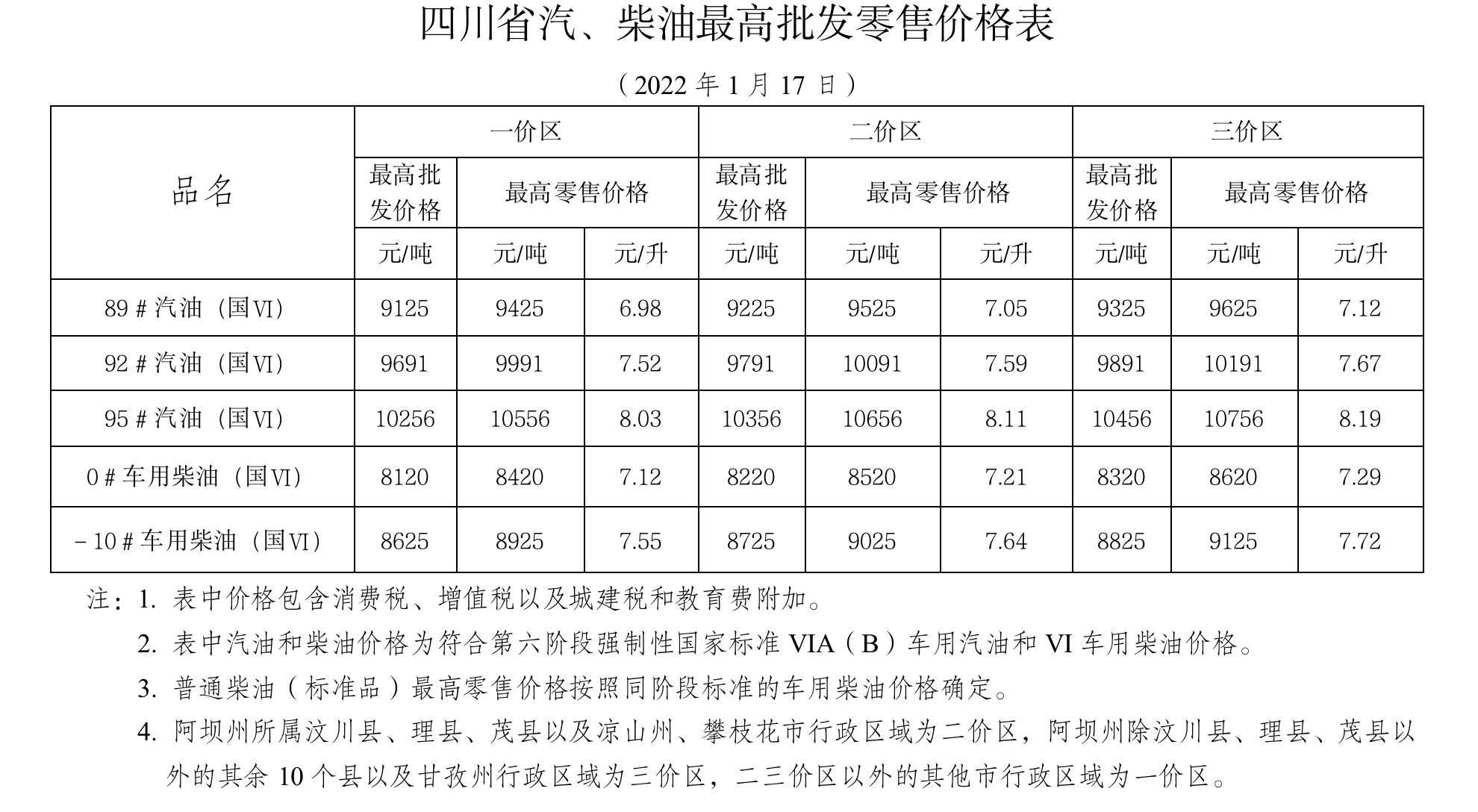 四川省汽、柴油最高批发零售价格表

（2022 年 1 月 17 日）

| 品名 | 一价区 | | | 二价区 | | | 三价区 | | |
|---|---|---|---|---|---|---|---|---|---|
| | 最高批发价格 | 最高零售价格 | | 最高批发价格 | 最高零售价格 | | 最高批发价格 | 最高零售价格 | |
| | 元/吨 | 元/吨 | 元/升 | 元/吨 | 元/吨 | 元/升 | 元/吨 | 元/吨 | 元/升 |
| 89＃汽油（国Ⅵ） | 9125 | 9425 | 6.98 | 9225 | 9525 | 7.05 | 9325 | 9625 | 7.12 |
| 92＃汽油（国Ⅵ） | 9691 | 9991 | 7.52 | 9791 | 10091 | 7.59 | 9891 | 10191 | 7.67 |
| 95＃汽油（国Ⅵ） | 10256 | 10556 | 8.03 | 10356 | 10656 | 8.11 | 10456 | 10756 | 8.19 |
| 0＃车用柴油（国Ⅵ） | 8120 | 8420 | 7.12 | 8220 | 8520 | 7.21 | 8320 | 8620 | 7.29 |
| －10＃车用柴油（国Ⅵ） | 8625 | 8925 | 7.55 | 8725 | 9025 | 7.64 | 8825 | 9125 | 7.72 |

注：1. 表中价格包含消费税、增值税以及城建税和教育费附加。

2. 表中汽油和柴油价格为符合第六阶段强制性国家标准 VIA（B）车用汽油和 VI 车用柴油价格。

3. 普通柴油（标准品）最高零售价格按照同阶段标准的车用柴油价格确定。

4. 阿坝州所属汶川县、理县、茂县以及凉山州、攀枝花市行政区域为二价区，阿坝州除汶川县、理县、茂县以外的其余 10 个县以及甘孜州行政区域为三价区，二三价区以外的其他市行政区域为一价区。